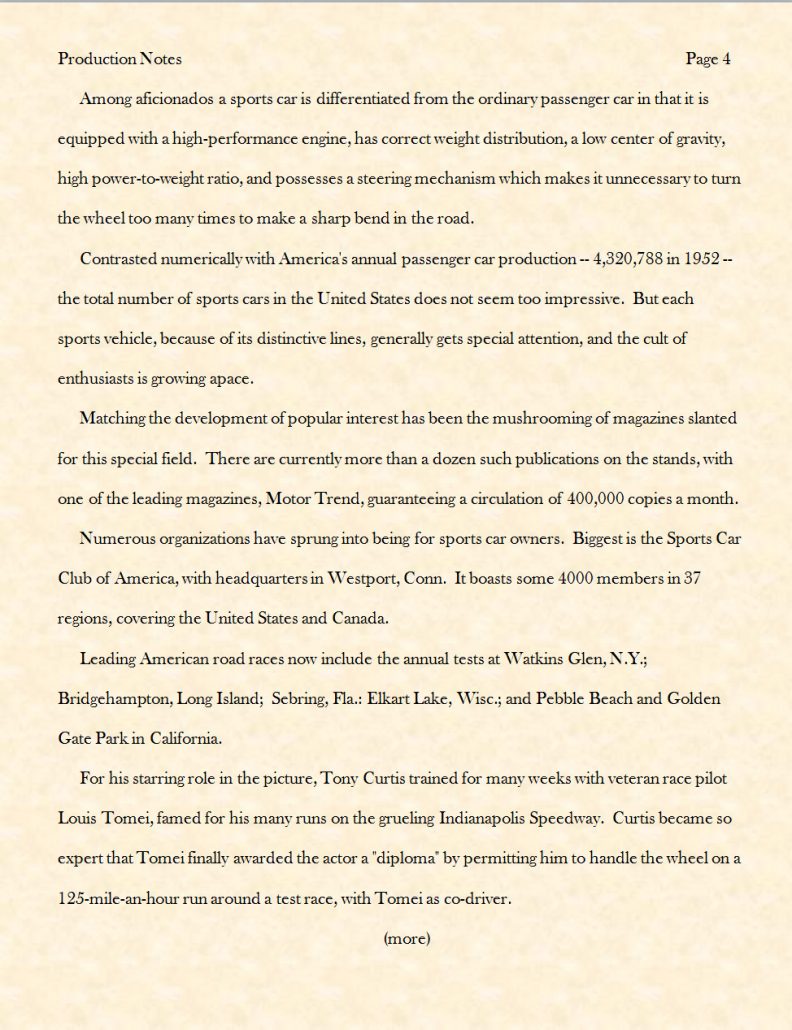 Production Notes Page 4

Among aficionados a sports car is differentiated from the ordinary passenger car in that it is equipped with a high-performance engine, has correct weight distribution, a low center of gravity, high power-to-weight ratio, and possesses a steering mechanism which makes it unnecessary to turn the wheel too many times to make a sharp bend in the road.

Contrasted numerically with America's annual passenger car production -- 4,320,788 in 1952 -- the total number of sports cars in the United States does not seem too impressive. But each sports vehicle, because of its distinctive lines, generally gets special attention, and the cult of enthusiasts is growing apace.

Matching the development of popular interest has been the mushrooming of magazines slanted for this special field. There are currently more than a dozen such publications on the stands, with one of the leading magazines, Motor Trend, guaranteeing a circulation of 400,000 copies a month.

Numerous organizations have sprung into being for sports car owners. Biggest is the Sports Car Club of America, with headquarters in Westport, Conn. It boasts some 4000 members in 37 regions, covering the United States and Canada.

Leading American road races now include the annual tests at Watkins Glen, N.Y.; Bridgehampton, Long Island; Sebring, Fla.: Elkart Lake, Wisc.; and Pebble Beach and Golden Gate Park in California.

For his starring role in the picture, Tony Curtis trained for many weeks with veteran race pilot Louis Tomei, famed for his many runs on the grueling Indianapolis Speedway. Curtis became so expert that Tomei finally awarded the actor a "diploma" by permitting him to handle the wheel on a 125-mile-an-hour run around a test race, with Tomei as co-driver.

(more)